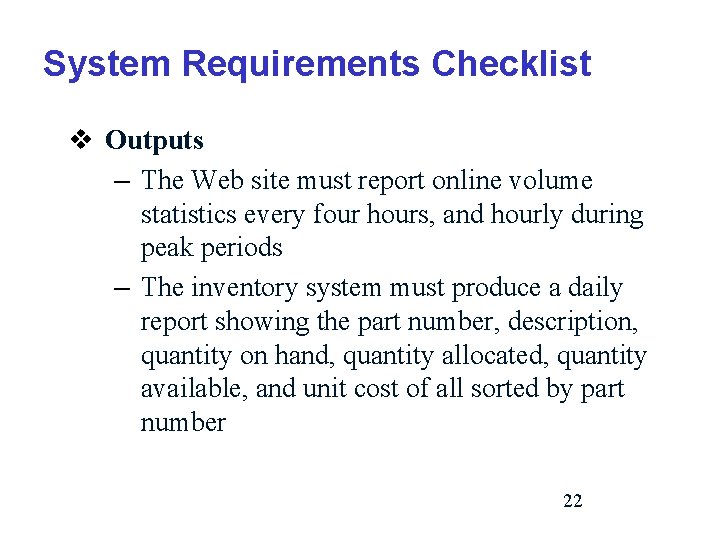 System Requirements Checklist

❖ Outputs

– The Web site must report online volume statistics every four hours, and hourly during peak periods

– The inventory system must produce a daily report showing the part number, description, quantity on hand, quantity allocated, quantity available, and unit cost of all sorted by part number

22